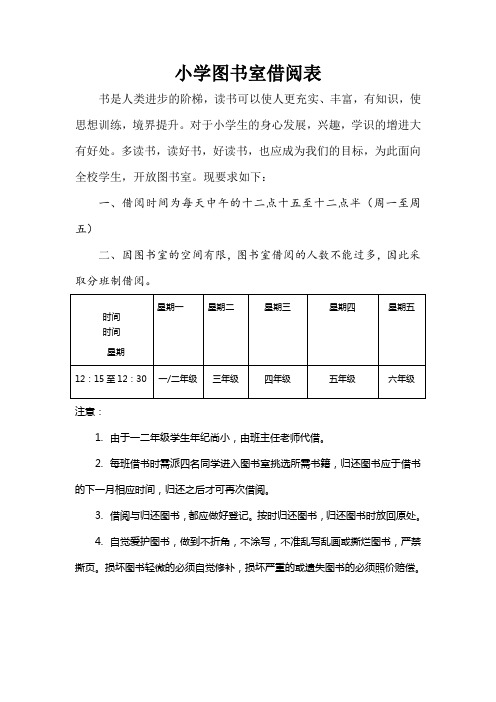 小学图书室借阅表

书是人类进步的阶梯，读书可以使人更充实、丰富，有知识，使思想训练，境界提升。对于小学生的身心发展，兴趣，学识的增进大有好处。多读书，读好书，好读书，也应成为我们的目标，为此面向全校学生，开放图书室。现要求如下：

一、借阅时间为每天中午的十二点十五至十二点半（周一至周五）

二、因图书室的空间有限，图书室借阅的人数不能过多，因此采取分班制借阅。

| 时间 时间 星期 | 星期一 | 星期二 | 星期三 | 星期四 | 星期五 |
|---|---|---|---|---|---|
| 12：15 至 12：30 | 一/二年级 | 三年级 | 四年级 | 五年级 | 六年级 |

注意：

1. 由于一二年级学生年纪尚小，由班主任老师代借。

2. 每班借书时需派四名同学进入图书室挑选所需书籍，归还图书应于借书的下一月相应时间，归还之后才可再次借阅。

3. 借阅与归还图书，都应做好登记。按时归还图书，归还图书时放回原处。

4. 自觉爱护图书，做到不折角，不涂写，不准乱写乱画或撕烂图书，严禁撕页。损坏图书轻微的必须自觉修补，损坏严重的或遗失图书的必须照价赔偿。